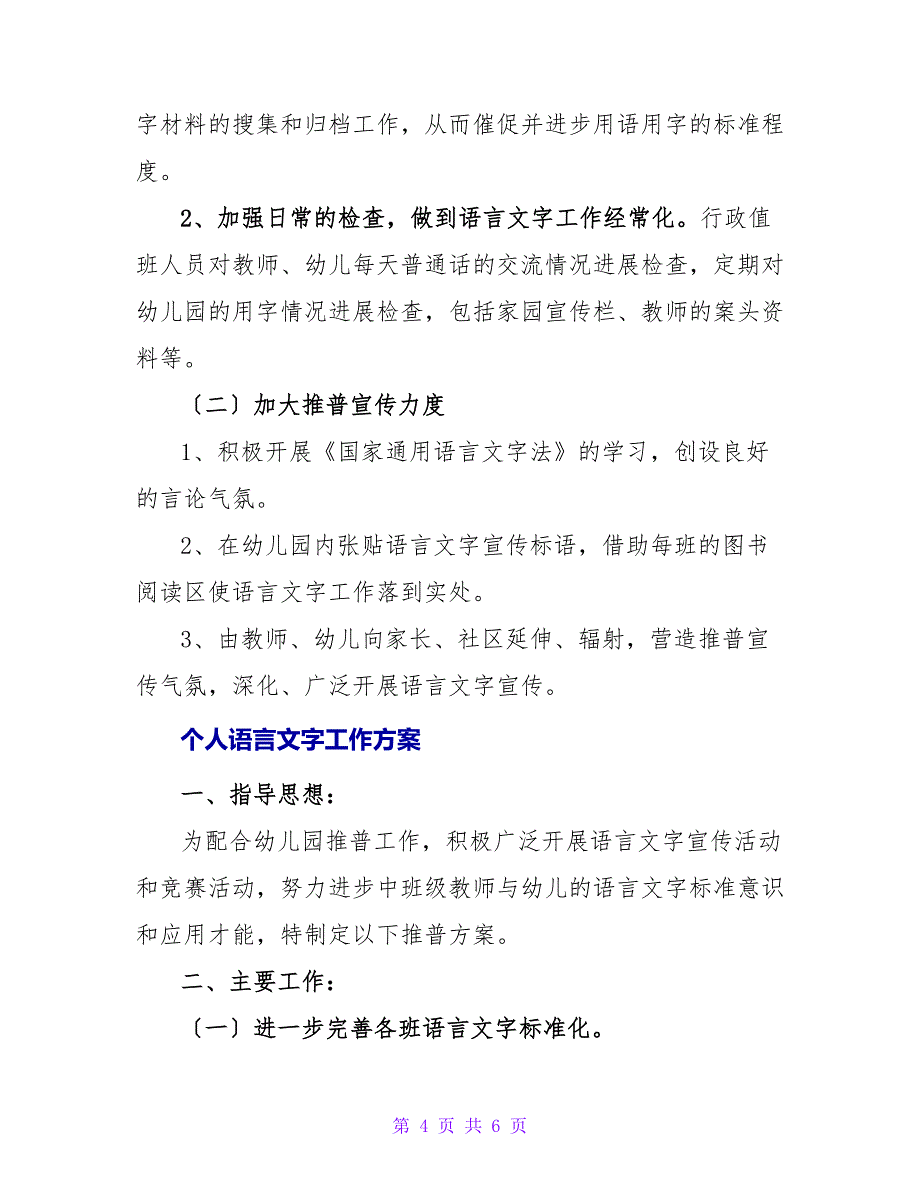 字材料的搜集和归档工作，从而催促并进步用语用字的标准程度。

2、加强日常的检查，做到语言文字工作经常化。行政值班人员对教师、幼儿每天普通话的交流情况进展检查，定期对幼儿园的用字情况进展检查，包括家园宣传栏、教师的案头资料等。

〔二〕加大推普宣传力度

1、积极开展《国家通用语言文字法》的学习，创设良好的言论气氛。

2、在幼儿园内张贴语言文字宣传标语，借助每班的图书阅读区使语言文字工作落到实处。

3、由教师、幼儿向家长、社区延伸、辐射，营造推普宣传气氛，深化、广泛开展语言文字宣传。

个人语言文字工作方案

一、指导思想：

为配合幼儿园推普工作，积极广泛开展语言文字宣传活动和竞赛活动，努力进步中班级教师与幼儿的语言文字标准意识和应用才能，特制定以下推普方案。

二、主要工作：

〔一〕进一步完善各班语言文字标准化。

第 4 页 共 6 页